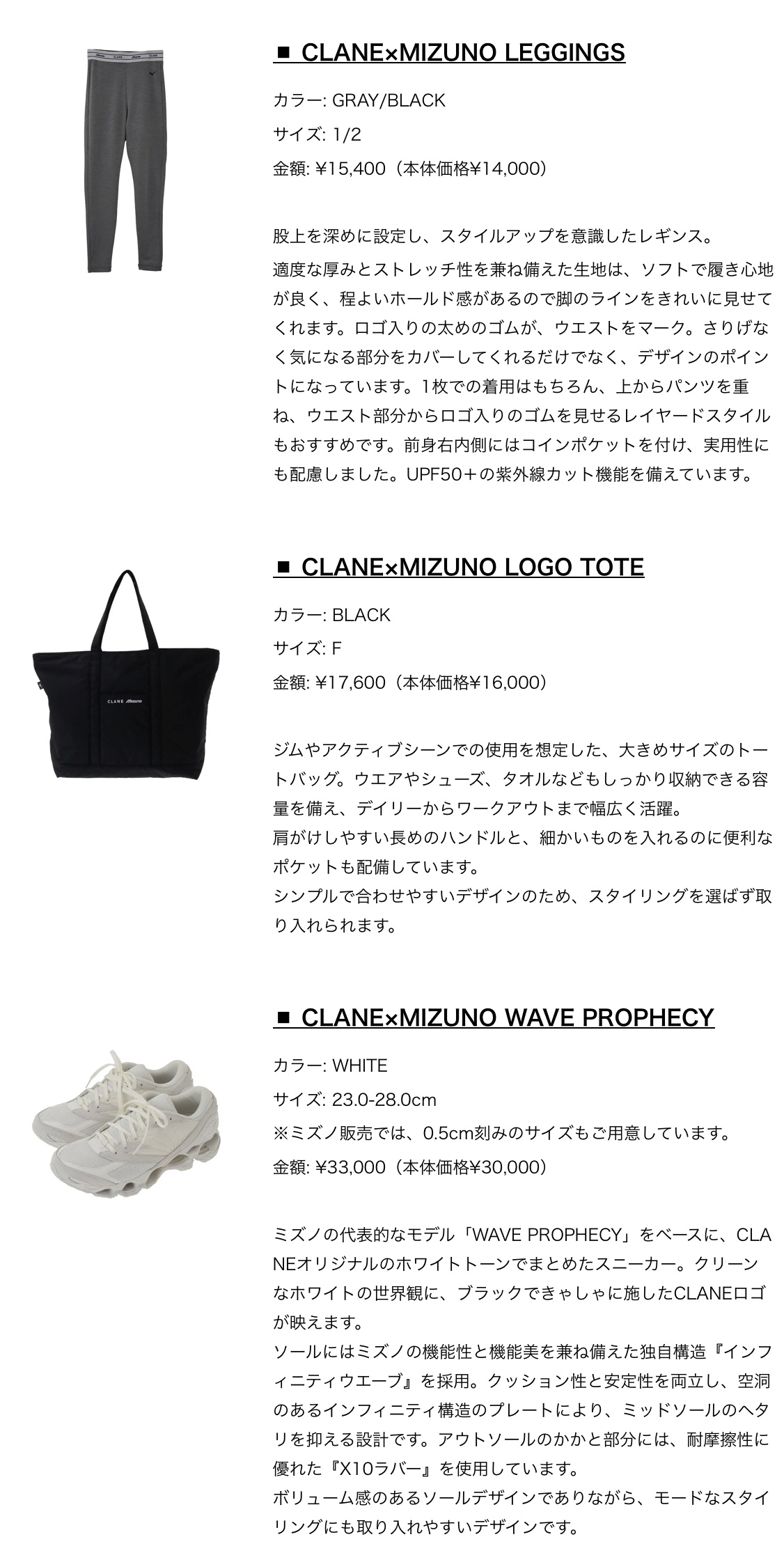 ■ CLANE×MIZUNO LEGGINGS

カラー: GRAY/BLACK

サイズ: 1/2

金額: ¥15,400（本体価格¥14,000）

股上を深めに設定し、スタイルアップを意識したレギンス。
適度な厚みとストレッチ性を兼ね備えた生地は、ソフトで履き心地が良く、程よいホールド感があるので脚のラインをきれいに見せてくれます。ロゴ入りの太めのゴムが、ウエストをマーク。さりげなく気になる部分をカバーしてくれるだけでなく、デザインのポイントになっています。1枚での着用はもちろん、上からパンツを重ね、ウエスト部分からロゴ入りのゴムを見せるレイヤードスタイルもおすすめです。前身右内側にはコインポケットを付け、実用性にも配慮しました。UPF50＋の紫外線カット機能を備えています。

■ CLANE×MIZUNO LOGO TOTE

カラー: BLACK

サイズ: F

金額: ¥17,600（本体価格¥16,000）

ジムやアクティブシーンでの使用を想定した、大きめサイズのトートバッグ。ウエアやシューズ、タオルなどもしっかり収納できる容量を備え、デイリーからワークアウトまで幅広く活躍。
肩がけしやすい長めのハンドルと、細かいものを入れるのに便利なポケットも配備しています。
シンプルで合わせやすいデザインのため、スタイリングを選ばず取り入れられます。

■ CLANE×MIZUNO WAVE PROPHECY

カラー: WHITE

サイズ: 23.0-28.0cm

※ミズノ販売では、0.5cm刻みのサイズもご用意しています。

金額: ¥33,000（本体価格¥30,000）

ミズノの代表的なモデル「WAVE PROPHECY」をベースに、CLANEオリジナルのホワイトトーンでまとめたスニーカー。クリーンなホワイトの世界観に、ブラックできゃしゃに施したCLANEロゴが映えます。
ソールにはミズノの機能性と機能美を兼ね備えた独自構造『インフィニティウエーブ』を採用。クッション性と安定性を両立し、空洞のあるインフィニティ構造のプレートにより、ミッドソールのヘタリを抑える設計です。アウトソールのかかと部分には、耐摩擦性に優れた『X10ラバー』を使用しています。
ボリューム感のあるソールデザインでありながら、モードなスタイリングにも取り入れやすいデザインです。